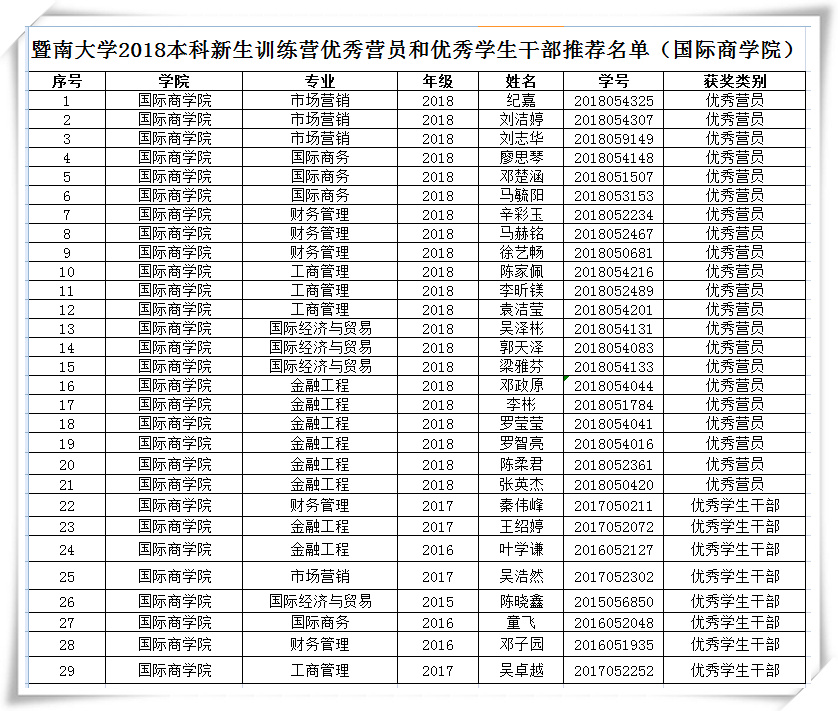 暨南大学2018本科新生训练营优秀营员和优秀学生干部推荐名单（国际商学院）

| 序号 | 学院 | 专业 | 年级 | 姓名 | 学号 | 获奖类别 |
|---|---|---|---|---|---|---|
| 1 | 国际商学院 | 市场营销 | 2018 | 纪嘉 | 2018054325 | 优秀营员 |
| 2 | 国际商学院 | 市场营销 | 2018 | 刘洁婷 | 2018054307 | 优秀营员 |
| 3 | 国际商学院 | 市场营销 | 2018 | 刘志华 | 2018059149 | 优秀营员 |
| 4 | 国际商学院 | 国际商务 | 2018 | 廖思琴 | 2018054148 | 优秀营员 |
| 5 | 国际商学院 | 国际商务 | 2018 | 邓楚涵 | 2018051507 | 优秀营员 |
| 6 | 国际商学院 | 国际商务 | 2018 | 马毓阳 | 2018053153 | 优秀营员 |
| 7 | 国际商学院 | 财务管理 | 2018 | 辛彩玉 | 2018052234 | 优秀营员 |
| 8 | 国际商学院 | 财务管理 | 2018 | 马赫铭 | 2018052467 | 优秀营员 |
| 9 | 国际商学院 | 财务管理 | 2018 | 徐艺畅 | 2018050681 | 优秀营员 |
| 10 | 国际商学院 | 工商管理 | 2018 | 陈家佩 | 2018054216 | 优秀营员 |
| 11 | 国际商学院 | 工商管理 | 2018 | 李昕镁 | 2018052489 | 优秀营员 |
| 12 | 国际商学院 | 工商管理 | 2018 | 袁洁莹 | 2018054201 | 优秀营员 |
| 13 | 国际商学院 | 国际经济与贸易 | 2018 | 吴泽彬 | 2018054131 | 优秀营员 |
| 14 | 国际商学院 | 国际经济与贸易 | 2018 | 郭天泽 | 2018054083 | 优秀营员 |
| 15 | 国际商学院 | 国际经济与贸易 | 2018 | 梁雅芬 | 2018054133 | 优秀营员 |
| 16 | 国际商学院 | 金融工程 | 2018 | 邓政原 | 2018054044 | 优秀营员 |
| 17 | 国际商学院 | 金融工程 | 2018 | 李彬 | 2018051784 | 优秀营员 |
| 18 | 国际商学院 | 金融工程 | 2018 | 罗莹莹 | 2018054041 | 优秀营员 |
| 19 | 国际商学院 | 金融工程 | 2018 | 罗智亮 | 2018054016 | 优秀营员 |
| 20 | 国际商学院 | 金融工程 | 2018 | 陈柔君 | 2018052361 | 优秀营员 |
| 21 | 国际商学院 | 金融工程 | 2018 | 张英杰 | 2018050420 | 优秀营员 |
| 22 | 国际商学院 | 财务管理 | 2017 | 秦伟峰 | 2017050211 | 优秀学生干部 |
| 23 | 国际商学院 | 金融工程 | 2017 | 王绍婷 | 2017052072 | 优秀学生干部 |
| 24 | 国际商学院 | 金融工程 | 2016 | 叶学谦 | 2016052127 | 优秀学生干部 |
| 25 | 国际商学院 | 市场营销 | 2017 | 吴浩然 | 2017052302 | 优秀学生干部 |
| 26 | 国际商学院 | 国际经济与贸易 | 2015 | 陈晓鑫 | 2015056850 | 优秀学生干部 |
| 27 | 国际商学院 | 国际商务 | 2016 | 童飞 | 2016052048 | 优秀学生干部 |
| 28 | 国际商学院 | 财务管理 | 2016 | 邓子园 | 2016051935 | 优秀学生干部 |
| 29 | 国际商学院 | 工商管理 | 2017 | 吴卓越 | 2017052252 | 优秀学生干部 |